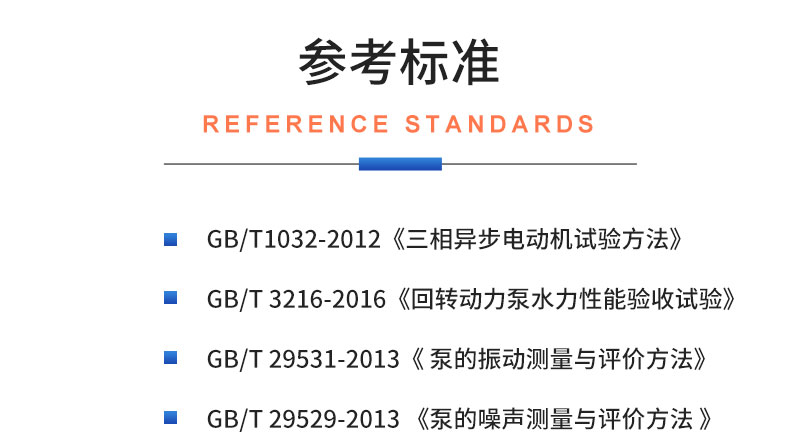 参考标准

REFERENCE STANDARDS

GB/T1032-2012《三相异步电动机试验方法》

GB/T 3216-2016《回转动力泵水力性能验收试验》

GB/T 29531-2013《 泵的振动测量与评价方法》

GB/T 29529-2013 《泵的噪声测量与评价方法 》